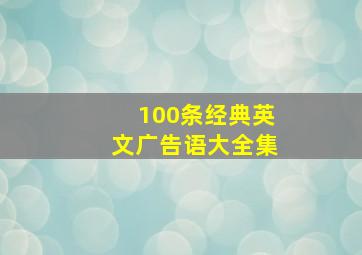 100条经典英文广告语大全集